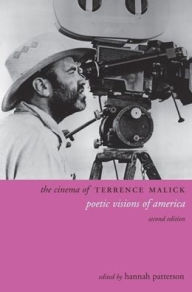 the cinema of TERRENCE MALICK
poetic visions of america
second edition

edited by hannah patterson